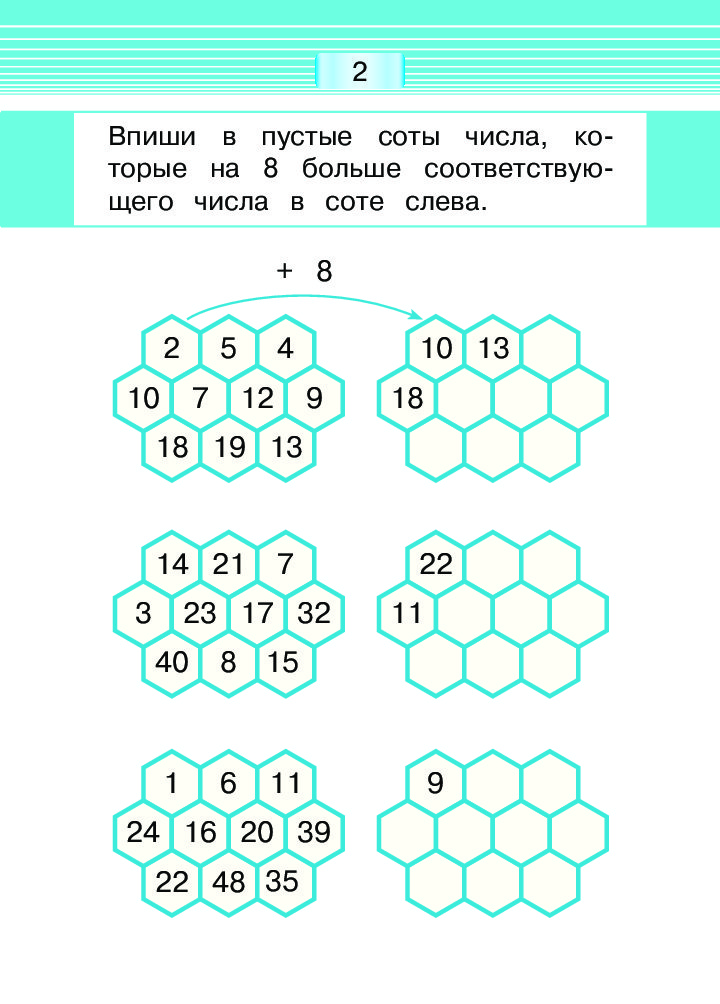 2

Впиши в пустые соты числа, которые на 8 больше соответствующего числа в соте слева.

+ 8

2 5 4
10 7 12 9
18 19 13

10 13
18

14 21 7
3 23 17 32
40 8 15

22
11

1 6 11
24 16 20 39
22 48 35

9